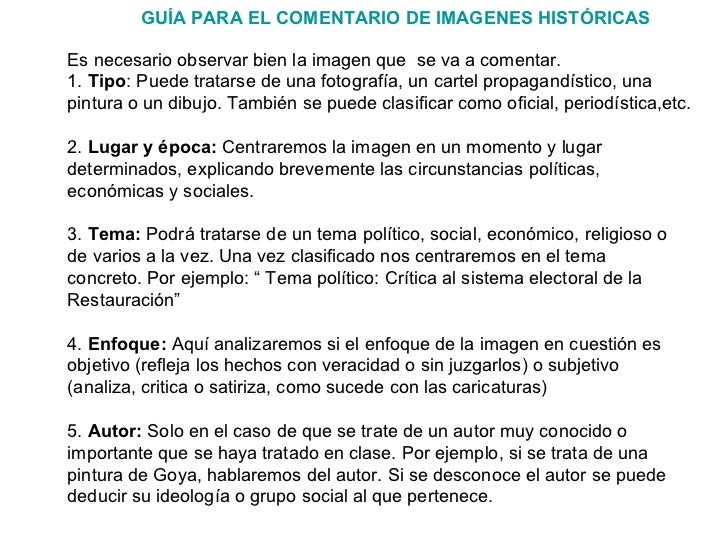 GUÍA PARA EL COMENTARIO DE IMAGENES HISTÓRICAS

Es necesario observar bien la imagen que se va a comentar.
1. Tipo: Puede tratarse de una fotografía, un cartel propagandístico, una pintura o un dibujo. También se puede clasificar como oficial, periodística,etc.

2. Lugar y época: Centraremos la imagen en un momento y lugar determinados, explicando brevemente las circunstancias políticas, económicas y sociales.

3. Tema: Podrá tratarse de un tema político, social, económico, religioso o de varios a la vez. Una vez clasificado nos centraremos en el tema concreto. Por ejemplo: " Tema político: Crítica al sistema electoral de la Restauración"

4. Enfoque: Aquí analizaremos si el enfoque de la imagen en cuestión es objetivo (refleja los hechos con veracidad o sin juzgarlos) o subjetivo (analiza, critica o satiriza, como sucede con las caricaturas)

5. Autor: Solo en el caso de que se trate de un autor muy conocido o importante que se haya tratado en clase. Por ejemplo, si se trata de una pintura de Goya, hablaremos del autor. Si se desconoce el autor se puede deducir su ideología o grupo social al que pertenece.